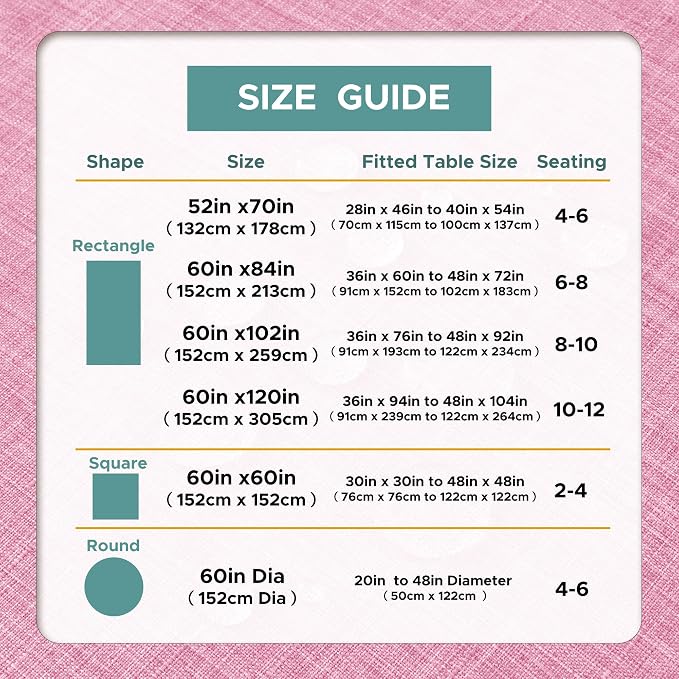 SIZE GUIDE

| Shape | Size | Fitted Table Size | Seating |
|---|---|---|---|
| Rectangle | 52in x70in (132cm x 178cm) | 28in x 46in to 40in x 54in (70cm x 115cm to 100cm x 137cm) | 4-6 |
| | 60in x84in (152cm x 213cm) | 36in x 60in to 48in x 72in (91cm x 152cm to 102cm x 183cm) | 6-8 |
| | 60in x102in (152cm x 259cm) | 36in x 76in to 48in x 92in (91cm x 193cm to 122cm x 234cm) | 8-10 |
| | 60in x120in (152cm x 305cm) | 36in x 94in to 48in x 104in (91cm x 239cm to 122cm x 264cm) | 10-12 |
| Square | 60in x60in (152cm x 152cm) | 30in x 30in to 48in x 48in (76cm x 76cm to 122cm x 122cm) | 2-4 |
| Round | 60in Dia (152cm Dia) | 20in to 48in Diameter (50cm x 122cm) | 4-6 |